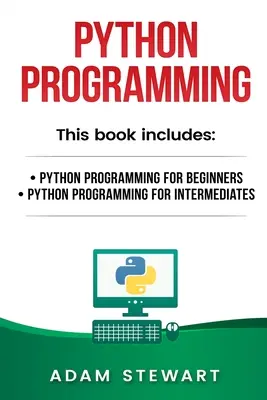 PYTHON PROGRAMMING

This book includes:

• PYTHON PROGRAMMING FOR BEGINNERS
• PYTHON PROGRAMMING FOR INTERMEDIATES

ADAM STEWART